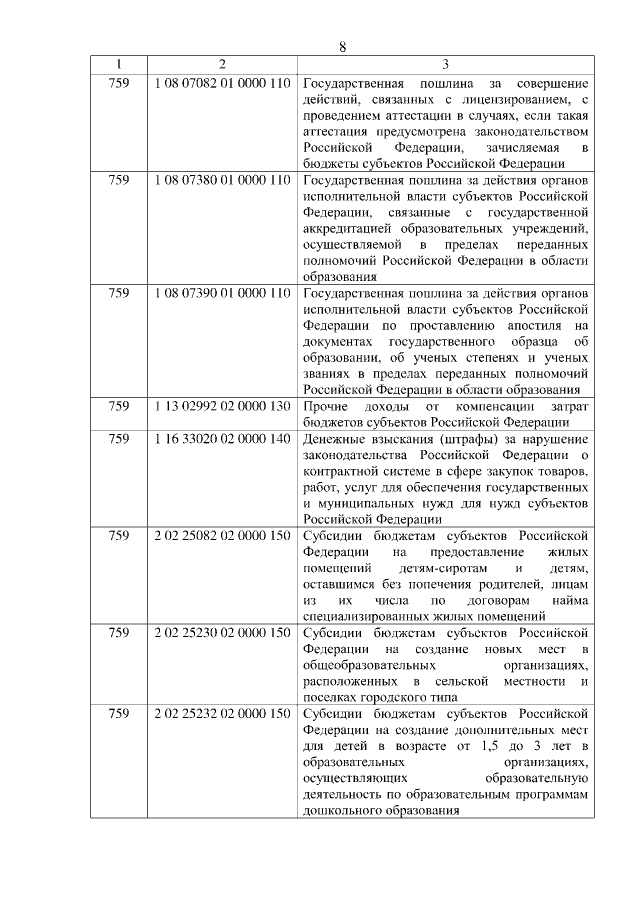 8

| 1 | 2 | 3 |
|---|---|---|
| 759 | 1 08 07082 01 0000 110 | Государственная пошлина за совершение действий, связанных с лицензированием, с проведением аттестации в случаях, если такая аттестация предусмотрена законодательством Российской Федерации, зачисляемая в бюджеты субъектов Российской Федерации |
| 759 | 1 08 07380 01 0000 110 | Государственная пошлина за действия органов исполнительной власти субъектов Российской Федерации, связанные с государственной аккредитацией образовательных учреждений, осуществляемой в пределах переданных полномочий Российской Федерации в области образования |
| 759 | 1 08 07390 01 0000 110 | Государственная пошлина за действия органов исполнительной власти субъектов Российской Федерации по проставлению апостиля на документах государственного образца об образовании, об ученых степенях и ученых званиях в пределах переданных полномочий Российской Федерации в области образования |
| 759 | 1 13 02992 02 0000 130 | Прочие доходы от компенсации затрат бюджетов субъектов Российской Федерации |
| 759 | 1 16 33020 02 0000 140 | Денежные взыскания (штрафы) за нарушение законодательства Российской Федерации о контрактной системе в сфере закупок товаров, работ, услуг для обеспечения государственных и муниципальных нужд для нужд субъектов Российской Федерации |
| 759 | 2 02 25082 02 0000 150 | Субсидии бюджетам субъектов Российской Федерации на предоставление жилых помещений детям-сиротам и детям, оставшимся без попечения родителей, лицам из их числа по договорам найма специализированных жилых помещений |
| 759 | 2 02 25230 02 0000 150 | Субсидии бюджетам субъектов Российской Федерации на создание новых мест в общеобразовательных организациях, расположенных в сельской местности и поселках городского типа |
| 759 | 2 02 25232 02 0000 150 | Субсидии бюджетам субъектов Российской Федерации на создание дополнительных мест для детей в возрасте от 1,5 до 3 лет в образовательных организациях, осуществляющих образовательную деятельность по образовательным программам дошкольного образования |